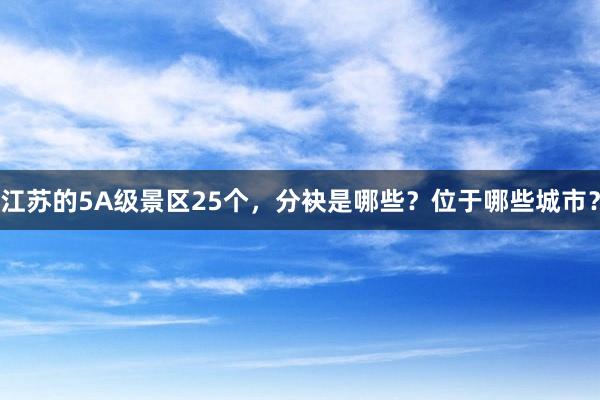 江苏的5A级景区25个，分袂是哪些？位于哪些城市？